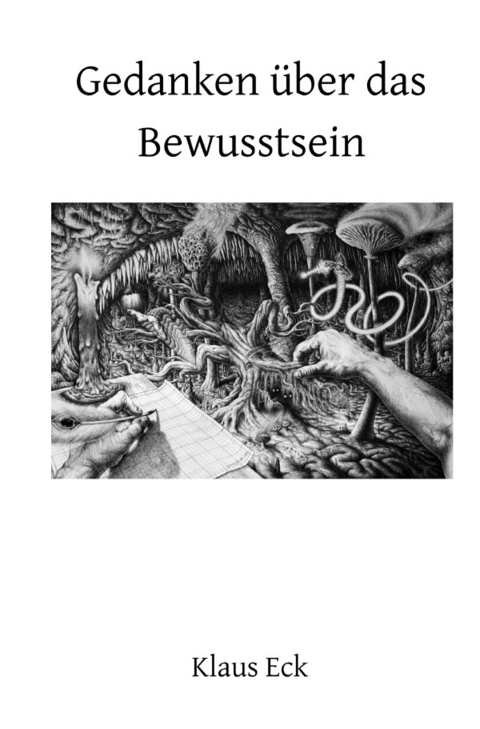 Gedanken über das Bewusstsein

Klaus Eck